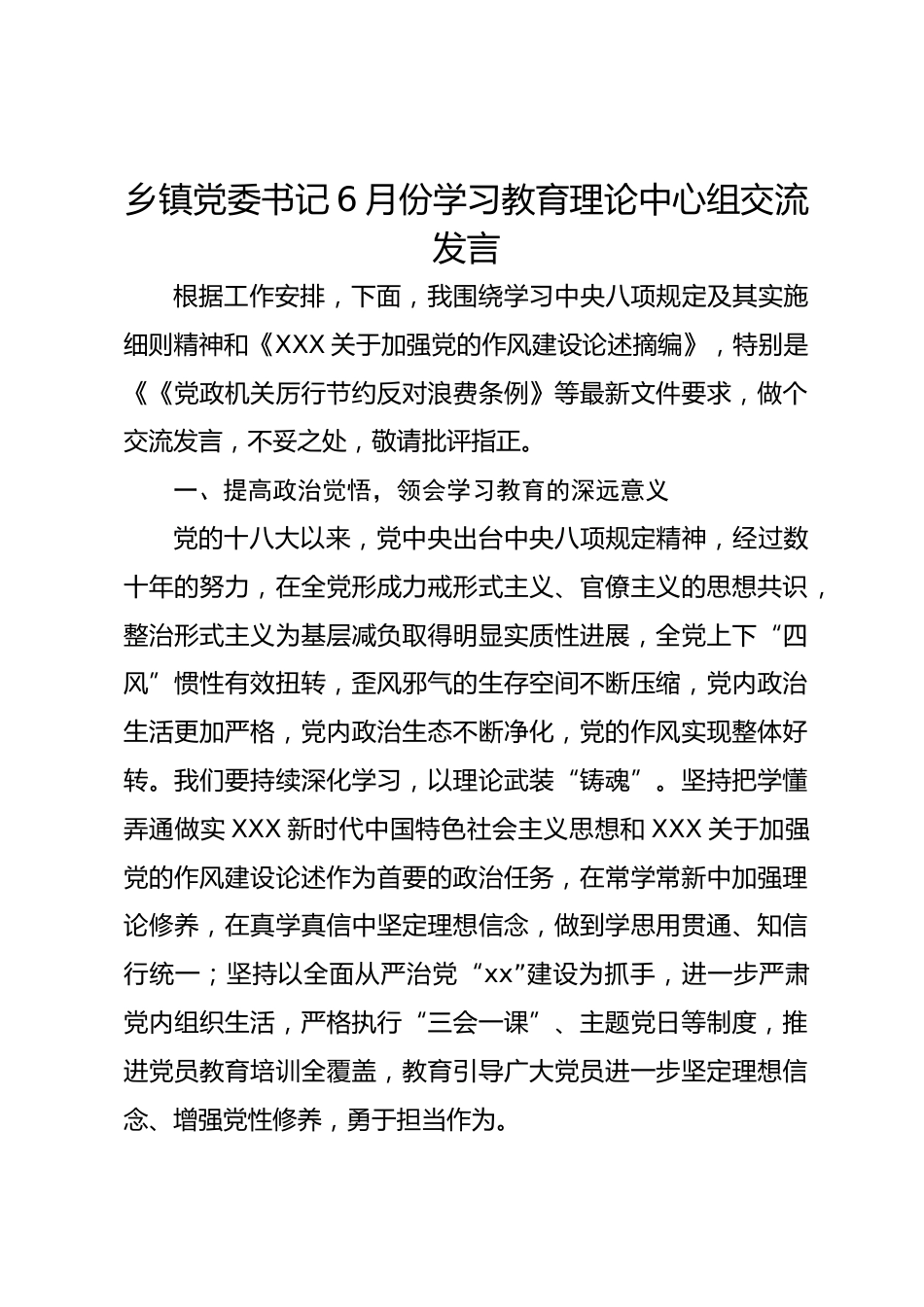 乡镇党委书记6月份学习教育理论中心组交流发言

根据工作安排，下面，我围绕学习中央八项规定及其实施细则精神和《XXX关于加强党的作风建设论述摘编》，特别是《《党政机关厉行节约反对浪费条例》等最新文件要求，做个交流发言，不妥之处，敬请批评指正。

一、提高政治觉悟，领会学习教育的深远意义

党的十八大以来，党中央出台中央八项规定精神，经过数十年的努力，在全党形成力戒形式主义、官僚主义的思想共识，整治形式主义为基层减负取得明显实质性进展，全党上下“四风”惯性有效扭转，歪风邪气的生存空间不断压缩，党内政治生活更加严格，党内政治生态不断净化，党的作风实现整体好转。我们要持续深化学习，以理论武装“铸魂”。坚持把学懂弄通做实XXX新时代中国特色社会主义思想和XXX关于加强党的作风建设论述作为首要的政治任务，在常学常新中加强理论修养，在真学真信中坚定理想信念，做到学思用贯通、知信行统一；坚持以全面从严治党“xx”建设为抓手，进一步严肃党内组织生活，严格执行“三会一课”、主题党日等制度，推进党员教育培训全覆盖，教育引导广大党员进一步坚定理想信念、增强党性修养，勇于担当作为。